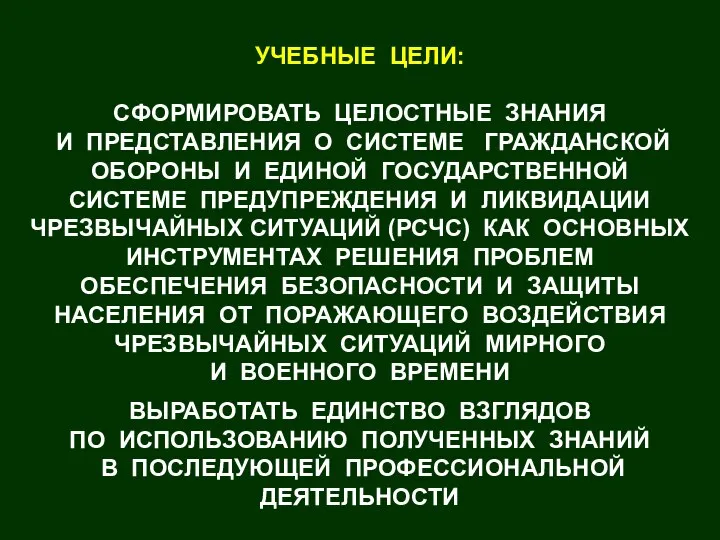 УЧЕБНЫЕ ЦЕЛИ:

СФОРМИРОВАТЬ ЦЕЛОСТНЫЕ ЗНАНИЯ И ПРЕДСТАВЛЕНИЯ О СИСТЕМЕ ГРАЖДАНСКОЙ ОБОРОНЫ И ЕДИНОЙ ГОСУДАРСТВЕННОЙ СИСТЕМЕ ПРЕДУПРЕЖДЕНИЯ И ЛИКВИДАЦИИ ЧРЕЗВЫЧАЙНЫХ СИТУАЦИЙ (РСЧС) КАК ОСНОВНЫХ ИНСТРУМЕНТАХ РЕШЕНИЯ ПРОБЛЕМ ОБЕСПЕЧЕНИЯ БЕЗОПАСНОСТИ И ЗАЩИТЫ НАСЕЛЕНИЯ ОТ ПОРАЖАЮЩЕГО ВОЗДЕЙСТВИЯ ЧРЕЗВЫЧАЙНЫХ СИТУАЦИЙ МИРНОГО И ВОЕННОГО ВРЕМЕНИ

ВЫРАБОТАТЬ ЕДИНСТВО ВЗГЛЯДОВ ПО ИСПОЛЬЗОВАНИЮ ПОЛУЧЕННЫХ ЗНАНИЙ В ПОСЛЕДУЮЩЕЙ ПРОФЕССИОНАЛЬНОЙ ДЕЯТЕЛЬНОСТИ